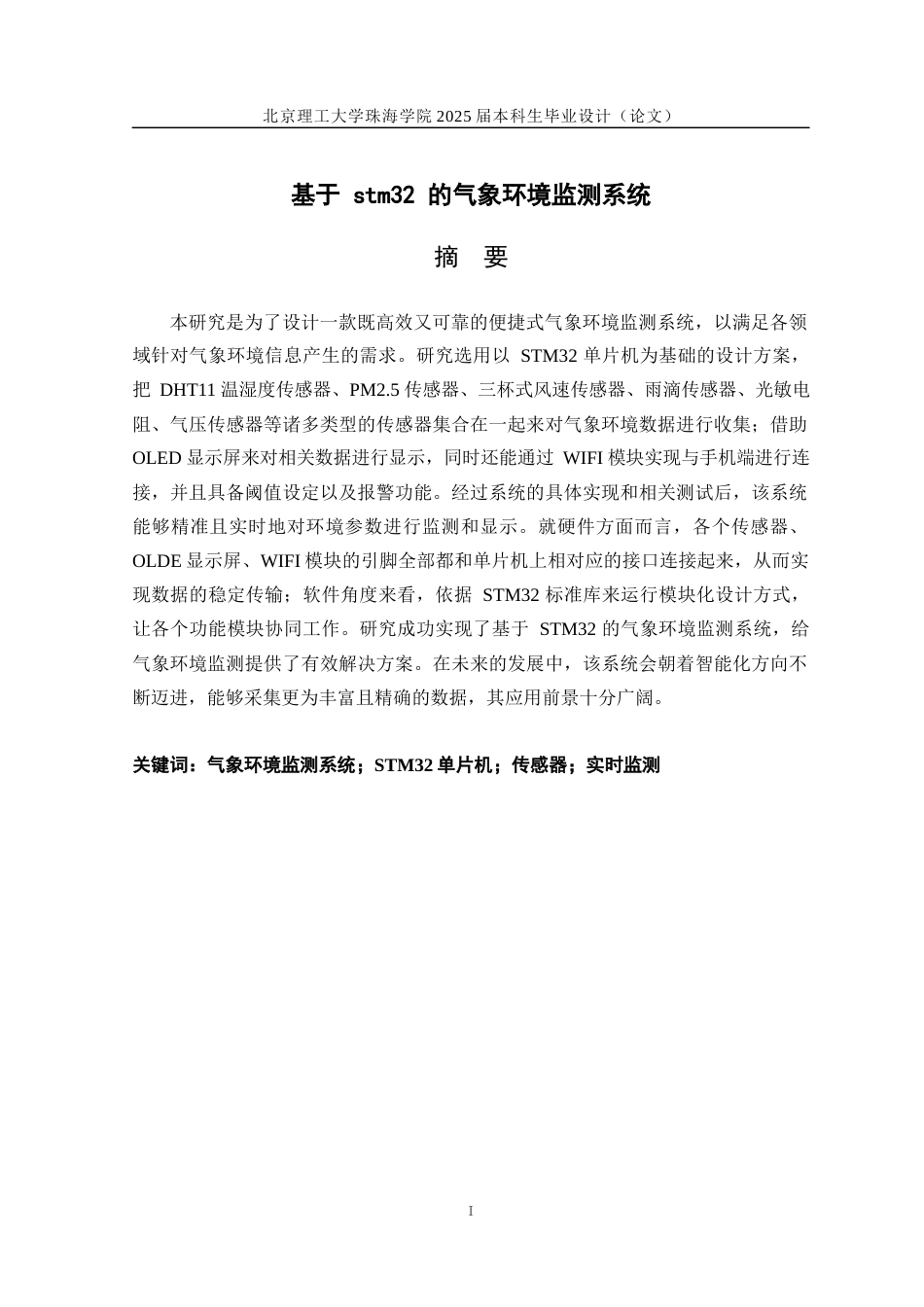 北京理工大学珠海学院 2025 届本科生毕业设计（论文）

基于 stm32 的气象环境监测系统

摘 要

本研究是为了设计一款既高效又可靠的便捷式气象环境监测系统，以满足各领域针对气象环境信息产生的需求。研究选用以 STM32 单片机为基础的设计方案，把 DHT11 温湿度传感器、PM2.5 传感器、三杯式风速传感器、雨滴传感器、光敏电阻、气压传感器等诸多类型的传感器集合在一起来对气象环境数据进行收集；借助 OLED 显示屏来对相关数据进行显示，同时还能通过 WIFI 模块实现与手机端进行连接，并且具备阈值设定以及报警功能。经过系统的具体实现和相关测试后，该系统能够精准且实时地对环境参数进行监测和显示。就硬件方面而言，各个传感器、OLDE 显示屏、WIFI 模块的引脚全部都和单片机上相对应的接口连接起来，从而实现数据的稳定传输；软件角度来看，依据 STM32 标准库来运行模块化设计方式，让各个功能模块协同工作。研究成功实现了基于 STM32 的气象环境监测系统，给气象环境监测提供了有效解决方案。在未来的发展中，该系统会朝着智能化方向不断迈进，能够采集更为丰富且精确的数据，其应用前景十分广阔。

关键词：气象环境监测系统；STM32 单片机；传感器；实时监测

I